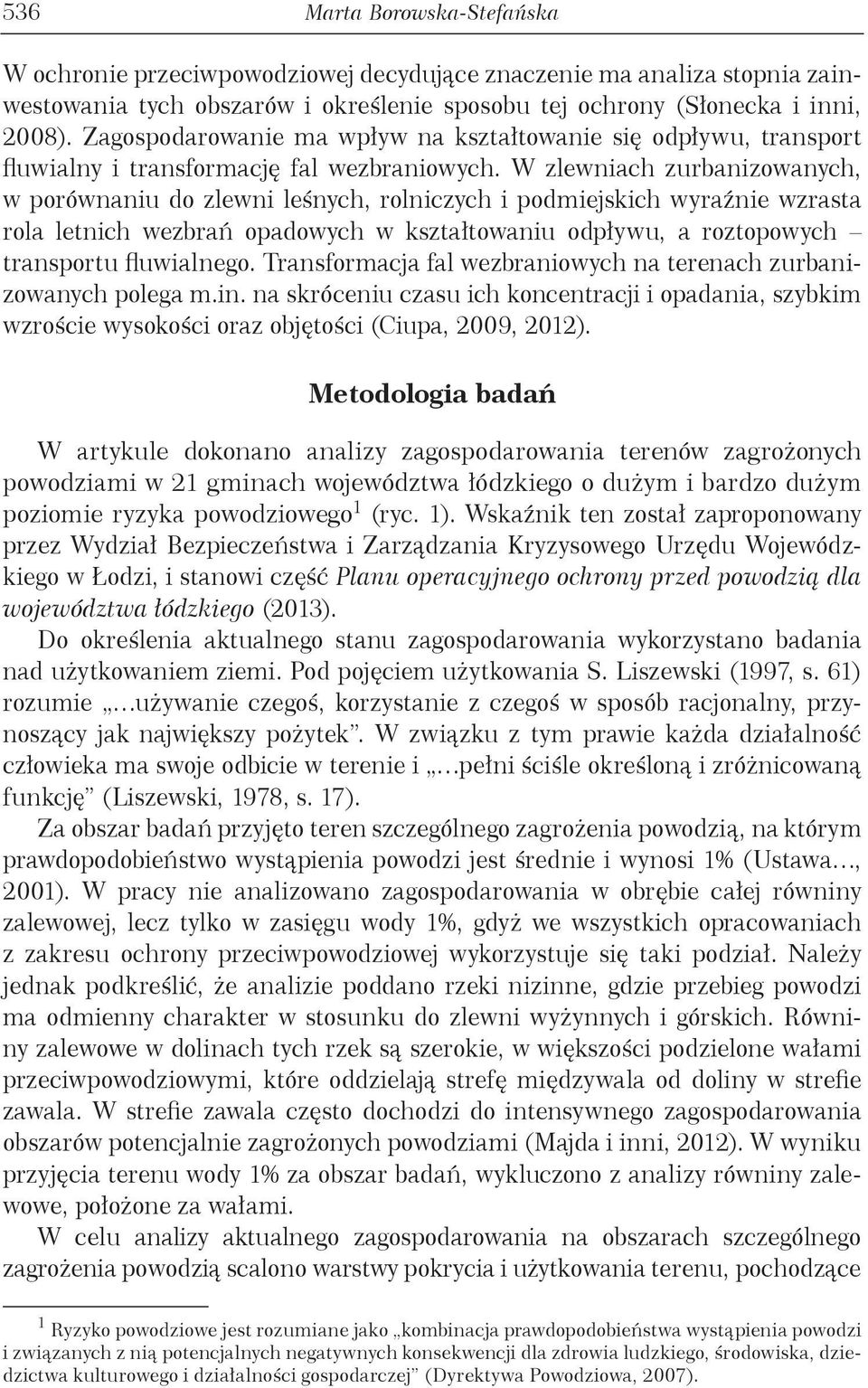 536 Marta Borowska-Stefańska

W ochronie przeciwpowodziowej decydujące znaczenie ma analiza stopnia zainwestowania tych obszarów i określenie sposobu tej ochrony (Słonecka i inni, 2008). Zagospodarowanie ma wpływ na kształtowanie się odpływu, transport fluwialny i transformację fal wezbraniowych. W zlewniach zurbanizowanych, w porównaniu do zlewni leśnych, rolniczych i podmiejskich wyraźnie wzrasta rola letnich wezbrań opadowych w kształtowaniu odpływu, a roztopowych – transportu fluwialnego. Transformacja fal wezbraniowych na terenach zurbanizowanych polega m.in. na skróceniu czasu ich koncentracji i opadania, szybkim wzroście wysokości oraz objętości (Ciupa, 2009, 2012).

Metodologia badań

W artykule dokonano analizy zagospodarowania terenów zagrożonych powodziami w 21 gminach województwa łódzkiego o dużym i bardzo dużym poziomie ryzyka powodziowego$^1$ (ryc. 1). Wskaźnik ten został zaproponowany przez Wydział Bezpieczeństwa i Zarządzania Kryzysowego Urzędu Wojewódzkiego w Łodzi, i stanowi część Planu operacyjnego ochrony przed powodzią dla województwa łódzkiego (2013).

Do określenia aktualnego stanu zagospodarowania wykorzystano badania nad użytkowaniem ziemi. Pod pojęciem użytkowania S. Liszewski (1997, s. 61) rozumie „…używanie czegoś, korzystanie z czegoś w sposób racjonalny, przynoszący jak największy pożytek”. W związku z tym prawie każda działalność człowieka ma swoje odbicie w terenie i „…pełni ściśle określoną i zróżnicowaną funkcję” (Liszewski, 1978, s. 17).

Za obszar badań przyjęto teren szczególnego zagrożenia powodzią, na którym prawdopodobieństwo wystąpienia powodzi jest średnie i wynosi 1% (Ustawa…, 2001). W pracy nie analizowano zagospodarowania w obrębie całej równiny zalewowej, lecz tylko w zasięgu wody 1%, gdyż we wszystkich opracowaniach z zakresu ochrony przeciwpowodziowej wykorzystuje się taki podział. Należy jednak podkreślić, że analizie poddano rzeki nizinne, gdzie przebieg powodzi ma odmienny charakter w stosunku do zlewni wyżynnych i górskich. Równiny zalewowe w dolinach tych rzek są szerokie, w większości podzielone wałami przeciwpowodziowymi, które oddzielają strefę międzywala od doliny w strefie zawala. W strefie zawala często dochodzi do intensywnego zagospodarowania obszarów potencjalnie zagrożonych powodziami (Majda i inni, 2012). W wyniku przyjęcia terenu wody 1% za obszar badań, wykluczono z analizy równiny zalewowe, położone za wałami.

W celu analizy aktualnego zagospodarowania na obszarach szczególnego zagrożenia powodzią scalono warstwy pokrycia i użytkowania terenu, pochodzące

$^1$ Ryzyko powodziowe jest rozumiane jako „kombinacja prawdopodobieństwa wystąpienia powodzi i związanych z nią potencjalnych negatywnych konsekwencji dla zdrowia ludzkiego, środowiska, dziedzictwa kulturowego i działalności gospodarczej” (Dyrektywa Powodziowa, 2007).